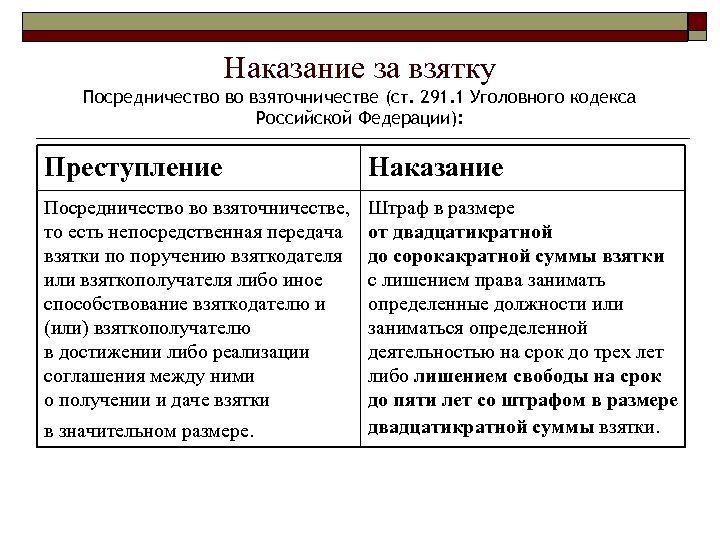 Наказание за взятку

Посредничество во взяточничестве (ст. 291.1 Уголовного кодекса Российской Федерации):

| Преступление | Наказание |
|---|---|
| Посредничество во взяточничестве, то есть непосредственная передача взятки по поручению взяткодателя или взяткополучателя либо иное способствование взяткодателю и (или) взяткополучателю в достижении либо реализации соглашения между ними о получении и даче взятки в значительном размере. | Штраф в размере от двадцатикратной до сорокакратной суммы взятки с лишением права занимать определенные должности или заниматься определенной деятельностью на срок до трех лет либо лишением свободы на срок до пяти лет со штрафом в размере двадцатикратной суммы взятки. |